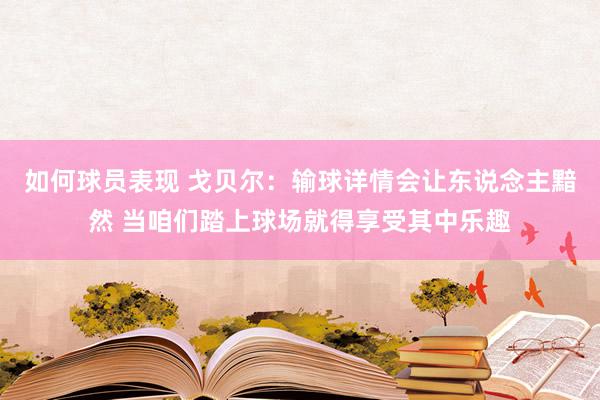 如何球员表现 戈贝尔：输球详情会让东说念主黯然 当咱们踏上球场就得享受其中乐趣